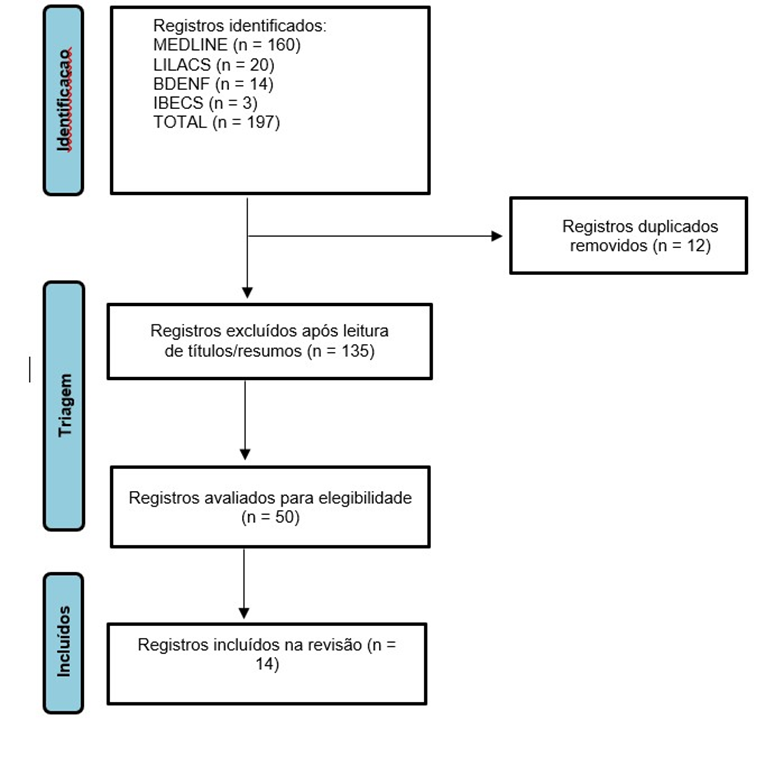 Identificacao

Registros identificados:
MEDLINE (n = 160)
LILACS (n = 20)
BDENF (n = 14)
IBECS (n = 3)
TOTAL (n = 197)

Registros duplicados removidos (n = 12)

Triagem

Registros excluídos após leitura de títulos/resumos (n = 135)

Registros avaliados para elegibilidade (n = 50)

Incluídos

Registros incluídos na revisão (n = 14)